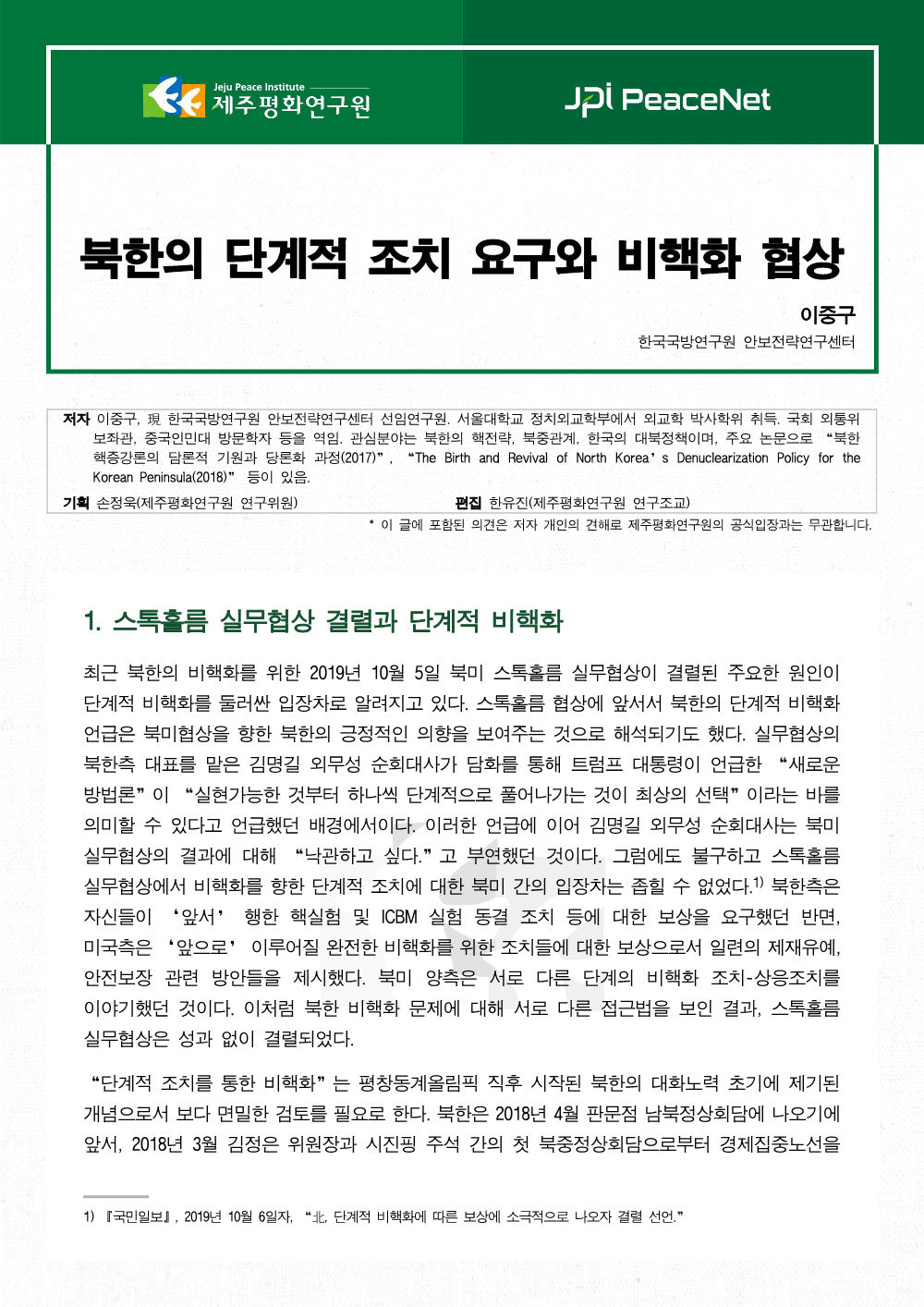 Jeju Peace Institute
제주평화연구원

JPI PeaceNet

북한의 단계적 조치 요구와 비핵화 협상

이중구
한국국방연구원 안보전략연구센터

저자 이중구, 現 한국국방연구원 안보전략연구센터 선임연구원. 서울대학교 정치외교학부에서 외교학 박사학위 취득. 국회 외통위 보좌관, 중국인민대 방문학자 등을 역임. 관심분야는 북한의 핵전략, 북중관계, 한국의 대북정책이며, 주요 논문으로 "북한 핵증강론의 담론적 기원과 당론화 과정(2017)", "The Birth and Revival of North Korea's Denuclearization Policy for the Korean Peninsula(2018)" 등이 있음.

기획 손정욱(제주평화연구원 연구위원) 편집 한유진(제주평화연구원 연구조교)

* 이 글에 포함된 의견은 저자 개인의 견해로 제주평화연구원의 공식입장과는 무관합니다.

1. 스톡홀름 실무협상 결렬과 단계적 비핵화

최근 북한의 비핵화를 위한 2019년 10월 5일 북미 스톡홀름 실무협상이 결렬된 주요한 원인이 단계적 비핵화를 둘러싼 입장차로 알려지고 있다. 스톡홀름 협상에 앞서서 북한의 단계적 비핵화 언급은 북미협상을 향한 북한의 긍정적인 의향을 보여주는 것으로 해석되기도 했다. 실무협상의 북한측 대표를 맡은 김명길 외무성 순회대사가 담화를 통해 트럼프 대통령이 언급한 "새로운 방법론"이 "실현가능한 것부터 하나씩 단계적으로 풀어나가는 것이 최상의 선택"이라는 바를 의미할 수 있다고 언급했던 배경에서이다. 이러한 언급에 이어 김명길 외무성 순회대사는 북미 실무협상의 결과에 대해 "낙관하고 싶다."고 부연했던 것이다. 그럼에도 불구하고 스톡홀름 실무협상에서 비핵화를 향한 단계적 조치에 대한 북미 간의 입장차는 좁힐 수 없었다.$^{1)}$ 북한측은 자신들이 '앞서' 행한 핵실험 및 ICBM 실험 동결 조치 등에 대한 보상을 요구했던 반면, 미국측은 '앞으로' 이루어질 완전한 비핵화를 위한 조치들에 대한 보상으로서 일련의 제재유예, 안전보장 관련 방안들을 제시했다. 북미 양측은 서로 다른 단계의 비핵화 조치-상응조치를 이야기했던 것이다. 이처럼 북한 비핵화 문제에 대해 서로 다른 접근법을 보인 결과, 스톡홀름 실무협상은 성과 없이 결렬되었다.

"단계적 조치를 통한 비핵화"는 평창동계올림픽 직후 시작된 북한의 대화노력 초기에 제기된 개념으로서 보다 면밀한 검토를 필요로 한다. 북한은 2018년 4월 판문점 남북정상회담에 나오기에 앞서, 2018년 3월 김정은 위원장과 시진핑 주석 간의 첫 북중정상회담으로부터 경제집중노선을

1) 『국민일보』, 2019년 10월 6일자, "北, 단계적 비핵화에 따른 보상에 소극적으로 나오자 결렬 선언."